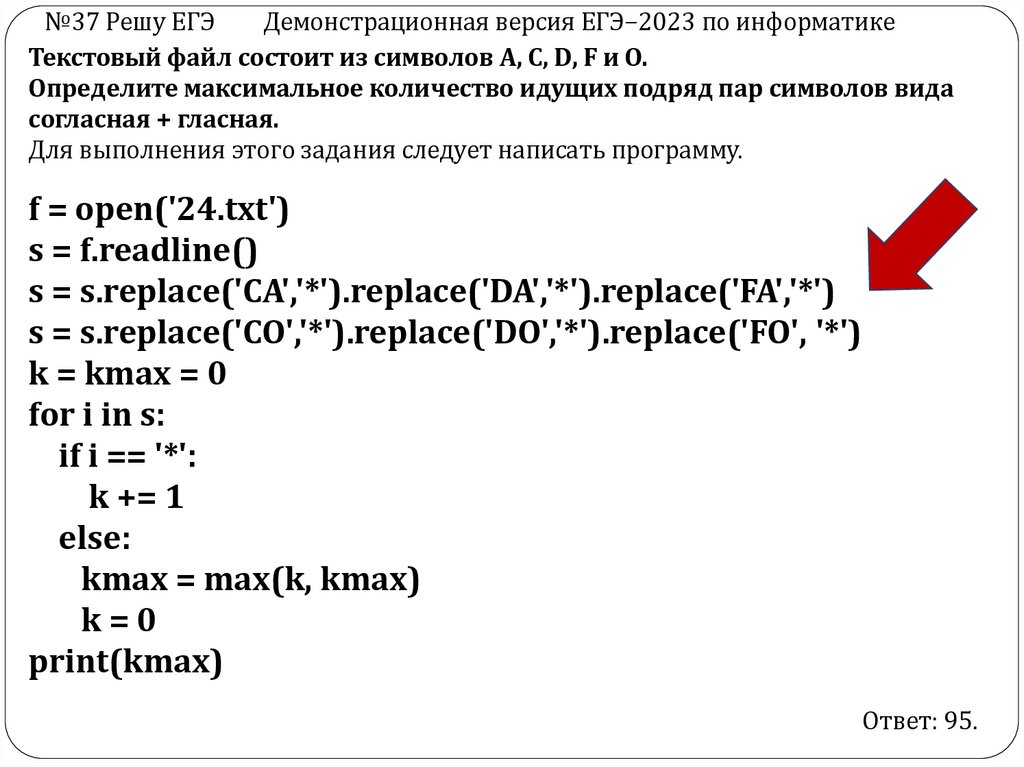 №37 Решу ЕГЭ Демонстрационная версия ЕГЭ–2023 по информатике

Текстовый файл состоит из символов A, C, D, F и O.
Определите максимальное количество идущих подряд пар символов вида согласная + гласная.
Для выполнения этого задания следует написать программу.

f = open('24.txt')
s = f.readline()
s = s.replace('CA','*').replace('DA','*').replace('FA','*')
s = s.replace('CO','*').replace('DO','*').replace('FO', '*')
k = kmax = 0
for i in s:
  if i == '*':
    k += 1
  else:
    kmax = max(k, kmax)
    k = 0
print(kmax)

Ответ: 95.